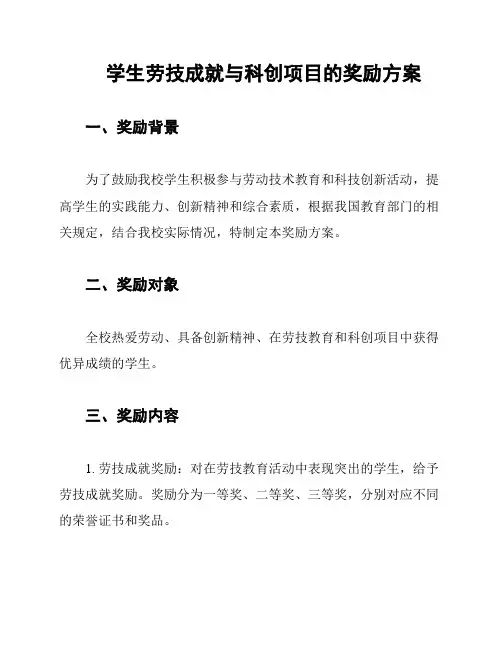 学生劳技成就与科创项目的奖励方案

一、奖励背景

为了鼓励我校学生积极参与劳动技术教育和科技创新活动，提高学生的实践能力、创新精神和综合素质，根据我国教育部门的相关规定，结合我校实际情况，特制定本奖励方案。

二、奖励对象

全校热爱劳动、具备创新精神、在劳技教育和科创项目中获得优异成绩的学生。

三、奖励内容

1. 劳技成就奖励：对在劳技教育活动中表现突出的学生，给予劳技成就奖励。奖励分为一等奖、二等奖、三等奖，分别对应不同的荣誉证书和奖品。